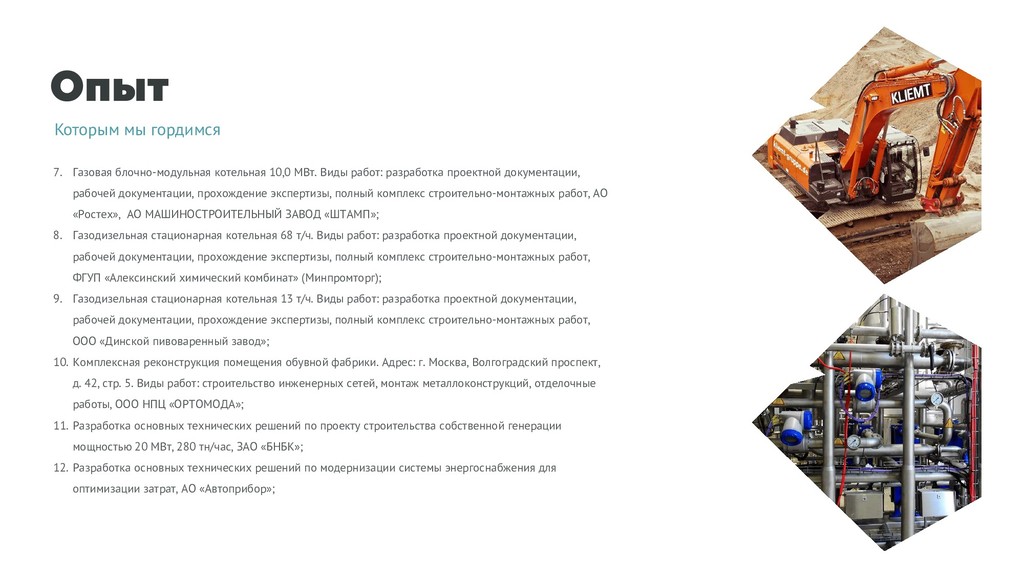 Опыт

Которым мы гордимся

7. Газовая блочно-модульная котельная 10,0 МВт. Виды работ: разработка проектной документации, рабочей документации, прохождение экспертизы, полный комплекс строительно-монтажных работ, АО «Ростех», АО МАШИНОСТРОИТЕЛЬНЫЙ ЗАВОД «ШТАМП»;
8. Газодизельная стационарная котельная 68 т/ч. Виды работ: разработка проектной документации, рабочей документации, прохождение экспертизы, полный комплекс строительно-монтажных работ, ФГУП «Алексинский химический комбинат» (Минпромторг);
9. Газодизельная стационарная котельная 13 т/ч. Виды работ: разработка проектной документации, рабочей документации, прохождение экспертизы, полный комплекс строительно-монтажных работ, ООО «Динской пивоваренный завод»;
10. Комплексная реконструкция помещения обувной фабрики. Адрес: г. Москва, Волгоградский проспект, д. 42, стр. 5. Виды работ: строительство инженерных сетей, монтаж металлоконструкций, отделочные работы, ООО НПЦ «ОРТОМОДА»;
11. Разработка основных технических решений по проекту строительства собственной генерации мощностью 20 МВт, 280 тн/час, ЗАО «БНБК»;
12. Разработка основных технических решений по модернизации системы энергоснабжения для оптимизации затрат, АО «Автоприбор»;

KLIEMT